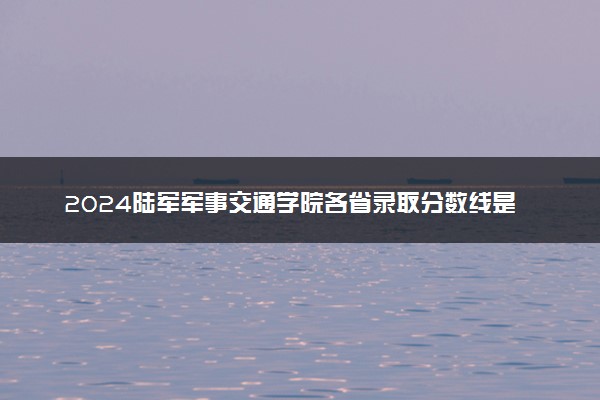 2024陆军军事交通学院各省录取分数线是